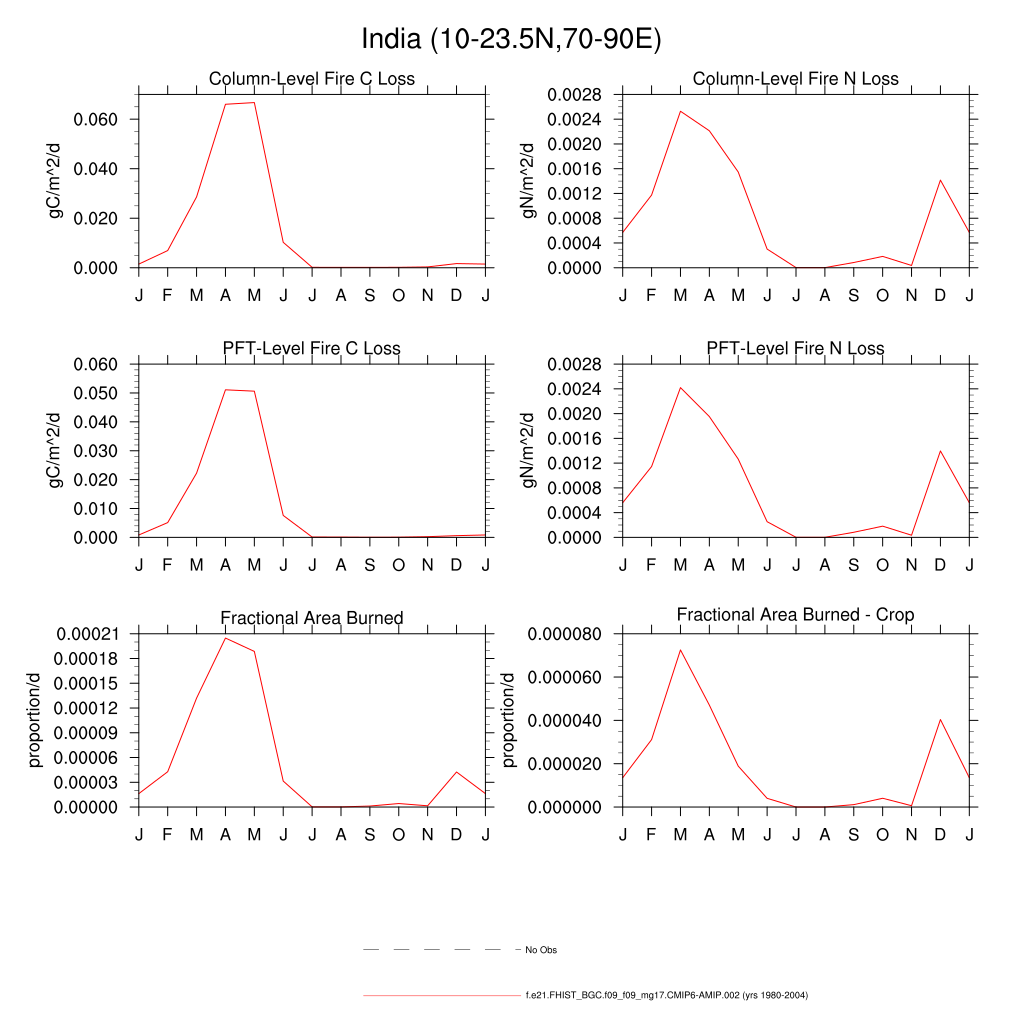 India (10-23.5N,70-90E)

Column-Level Fire C Loss

gC/m^2/d

0.060
0.040
0.020
0.000

J F M A M J J A S O N D J

Column-Level Fire N Loss

gN/m^2/d

0.0028
0.0024
0.0020
0.0016
0.0012
0.0008
0.0004
0.0000

J F M A M J J A S O N D J

PFT-Level Fire C Loss

gC/m^2/d

0.060
0.050
0.040
0.030
0.020
0.010
0.000

J F M A M J J A S O N D J

PFT-Level Fire N Loss

gN/m^2/d

0.0028
0.0024
0.0020
0.0016
0.0012
0.0008
0.0004
0.0000

J F M A M J J A S O N D J

Fractional Area Burned

proportion/d

0.00021
0.00018
0.00015
0.00012
0.00009
0.00006
0.00003
0.00000

J F M A M J J A S O N D J

Fractional Area Burned - Crop

proportion/d

0.000080
0.000060
0.000040
0.000020
0.000000

J F M A M J J A S O N D J

No Obs

f.e21.FHIST_BGC.f09_f09_mg17.CMIP6-AMIP.002 (yrs 1980-2004)